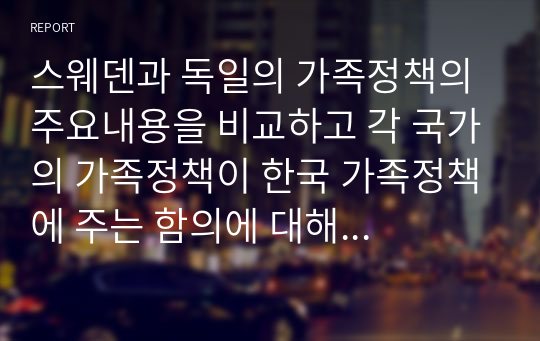 REPORT

스웨덴과 독일의 가족정책의 주요내용을 비교하고 각 국가의 가족정책이 한국 가족정책에 주는 함의에 대해...